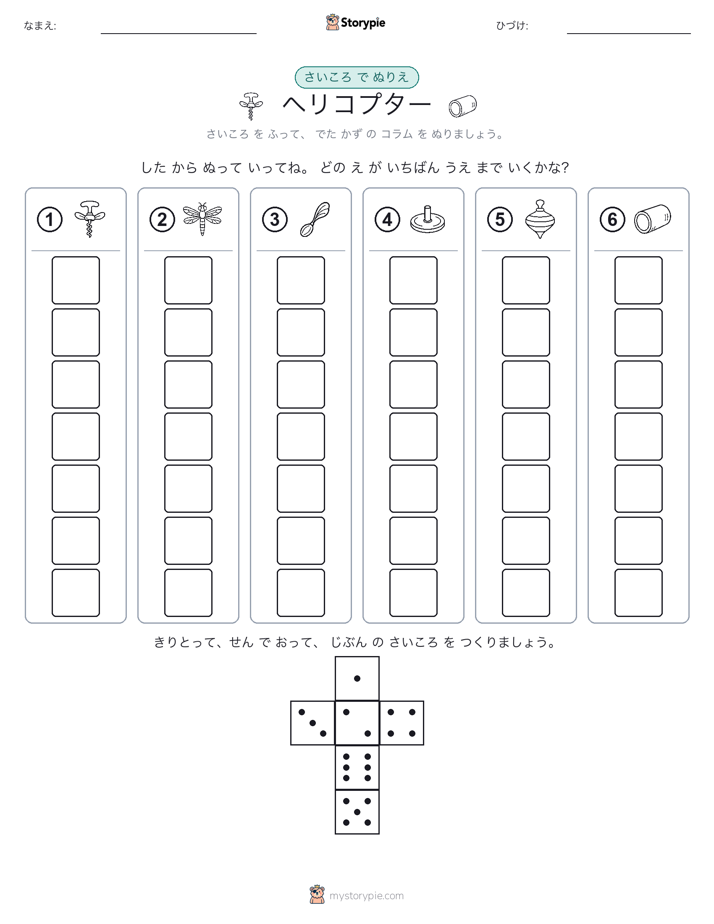 なまえ:

Storypie

ひづけ:

さいころ で ぬりえ

ヘリコプター

さいころ を ふって、 でた かず の コラム を ぬりましょう。

した から ぬって いってね。 どの え が いちばん うえ まで いくかな?

1

2

3

4

5

6

きりとって、せん で おって、 じぶん の さいころ を つくりましょう。

mystorypie.com